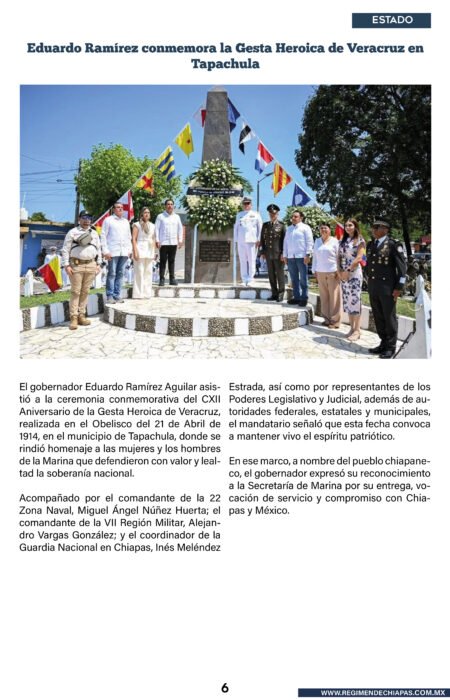 ESTADO

Eduardo Ramírez conmemora la Gesta Heroica de Veracruz en Tapachula

El gobernador Eduardo Ramírez Aguilar asistió a la ceremonia conmemorativa del CXII Aniversario de la Gesta Heroica de Veracruz, realizada en el Obelisco del 21 de Abril de 1914, en el municipio de Tapachula, donde se rindió homenaje a las mujeres y los hombres de la Marina que defendieron con valor y lealtad la soberanía nacional.

Acompañado por el comandante de la 22 Zona Naval, Miguel Ángel Núñez Huerta; el comandante de la VII Región Militar, Alejandro Vargas González; y el coordinador de la Guardia Nacional en Chiapas, Inés Meléndez Estrada, así como por representantes de los Poderes Legislativo y Judicial, además de autoridades federales, estatales y municipales, el mandatario señaló que esta fecha convoca a mantener vivo el espíritu patriótico.

En ese marco, a nombre del pueblo chiapaneco, el gobernador expresó su reconocimiento a la Secretaría de Marina por su entrega, vocación de servicio y compromiso con Chiapas y México.

6

WWW.REGIMENDECHIAPAS.COM.MX